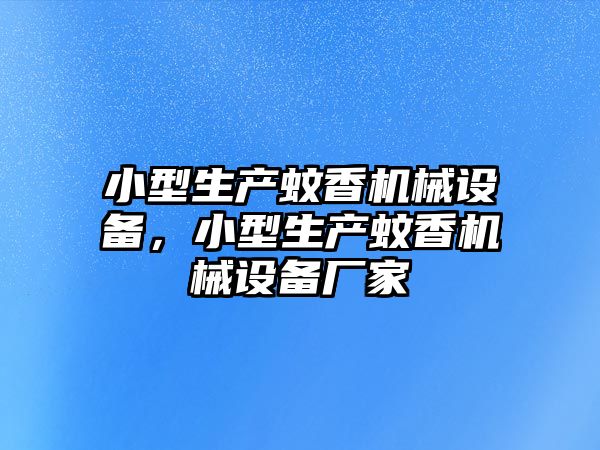 小型生产蚊香机械设备，小型生产蚊香机械设备厂家